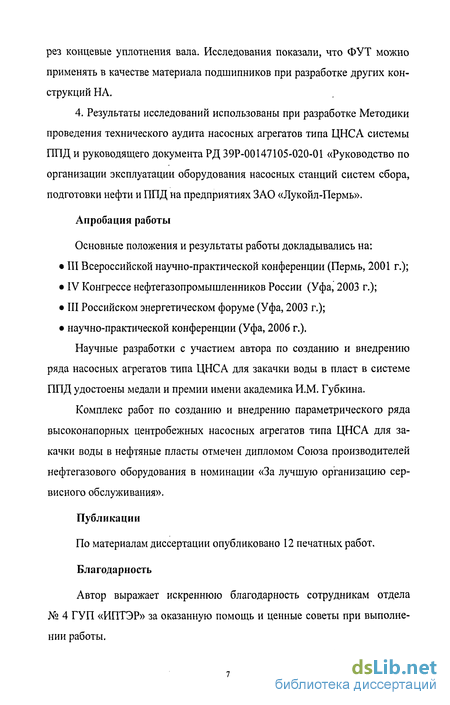 рез концевые уплотнения вала. Исследования показали, что ФУТ можно применять в качестве материала подшипников при разработке других конструкций НА.

4. Результаты исследований использованы при разработке Методики проведения технического аудита насосных агрегатов типа ЦНСА системы ППД и руководящего документа РД 39Р-00147105-020-01 «Руководство по организации эксплуатации оборудования насосных станций систем сбора, подготовки нефти и ППД на предприятиях ЗАО «Лукойл-Пермь».

Апробация работы

Основные положения и результаты работы докладывались на:

• III Всероссийской научно-практической конференции (Пермь, 2001 г.);

• IV Конгрессе нефтегазопромышленников России (Уфа, 2003 г.);

• III Российском энергетическом форуме (Уфа, 2003 г.);

• научно-практической конференции (Уфа, 2006 г.).

Научные разработки с участием автора по созданию и внедрению ряда насосных агрегатов типа ЦНСА для закачки воды в пласт в системе ППД удостоены медали и премии имени академика И.М. Губкина.

Комплекс работ по созданию и внедрению параметрического ряда высоконапорных центробежных насосных агрегатов типа ЦНСА для закачки воды в нефтяные пласты отмечен дипломом Союза производителей нефтегазового оборудования в номинации «За лучшую организацию сервисного обслуживания».

Публикации

По материалам диссертации опубликовано 12 печатных работ.

Благодарность

Автор выражает искреннюю благодарность сотрудникам отдела № 4 ГУП «ИПТЭР» за оказанную помощь и ценные советы при выполнении работы.

7

dsLib.net
библиотека диссертаций